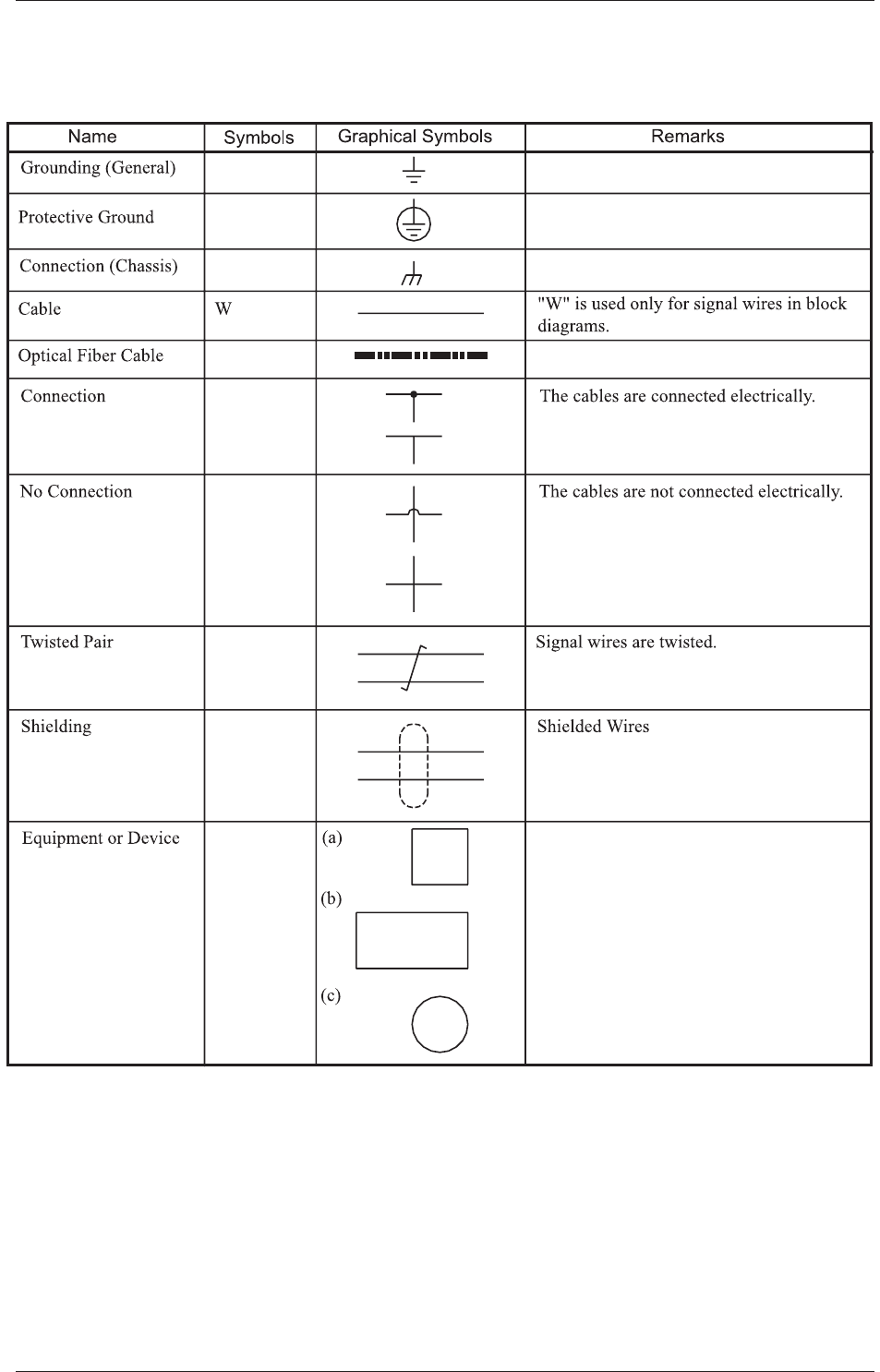 | Name | Symbols | Graphical Symbols | Remarks |
|---|---|---|---|
| Grounding (General) | | | |
| Protective Ground | | | |
| Connection (Chassis) | | | |
| Cable | W | | "W" is used only for signal wires in block diagrams. |
| Optical Fiber Cable | | | |
| Connection | | | The cables are connected electrically. |
| No Connection | | | The cables are not connected electrically. |
| Twisted Pair | | | Signal wires are twisted. |
| Shielding | | | Shielded Wires |
| Equipment or Device | | (a) (b) (c) | |